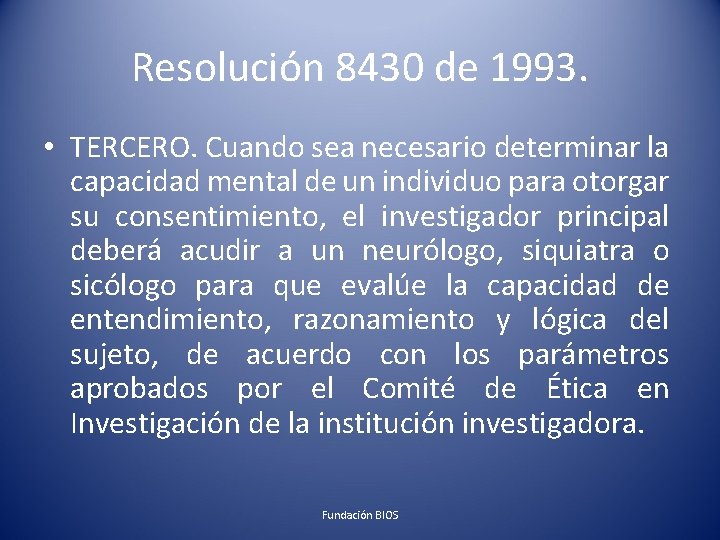 Resolución 8430 de 1993.

• TERCERO. Cuando sea necesario determinar la capacidad mental de un individuo para otorgar su consentimiento, el investigador principal deberá acudir a un neurólogo, siquiatra o sicólogo para que evalúe la capacidad de entendimiento, razonamiento y lógica del sujeto, de acuerdo con los parámetros aprobados por el Comité de Ética en Investigación de la institución investigadora.

Fundación BIOS